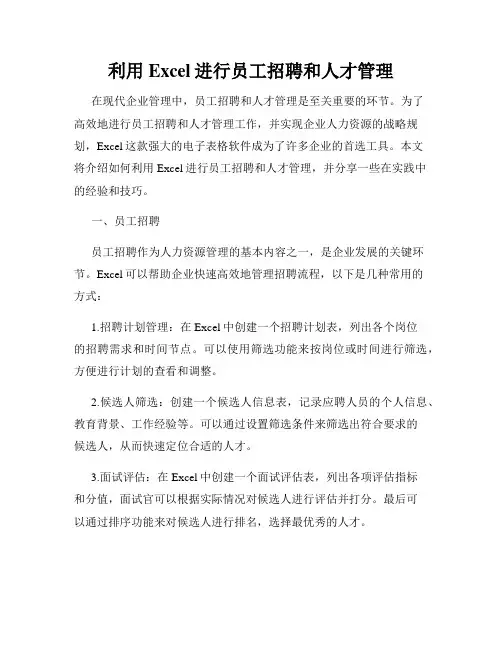 利用 Excel 进行员工招聘和人才管理

在现代企业管理中，员工招聘和人才管理是至关重要的环节。为了高效地进行员工招聘和人才管理工作，并实现企业人力资源的战略规划，Excel 这款强大的电子表格软件成为了许多企业的首选工具。本文将介绍如何利用 Excel 进行员工招聘和人才管理，并分享一些在实践中的经验和技巧。

一、员工招聘

员工招聘作为人力资源管理的基本内容之一，是企业发展的关键环节。Excel 可以帮助企业快速高效地管理招聘流程，以下是几种常用的方式：

1.招聘计划管理：在 Excel 中创建一个招聘计划表，列出各个岗位的招聘需求和时间节点。可以使用筛选功能来按岗位或时间进行筛选，方便进行计划的查看和调整。

2.候选人筛选：创建一个候选人信息表，记录应聘人员的个人信息、教育背景、工作经验等。可以通过设置筛选条件来筛选出符合要求的候选人，从而快速定位合适的人才。

3.面试评估：在 Excel 中创建一个面试评估表，列出各项评估指标和分值，面试官可以根据实际情况对候选人进行评估并打分。最后可以通过排序功能来对候选人进行排名，选择最优秀的人才。